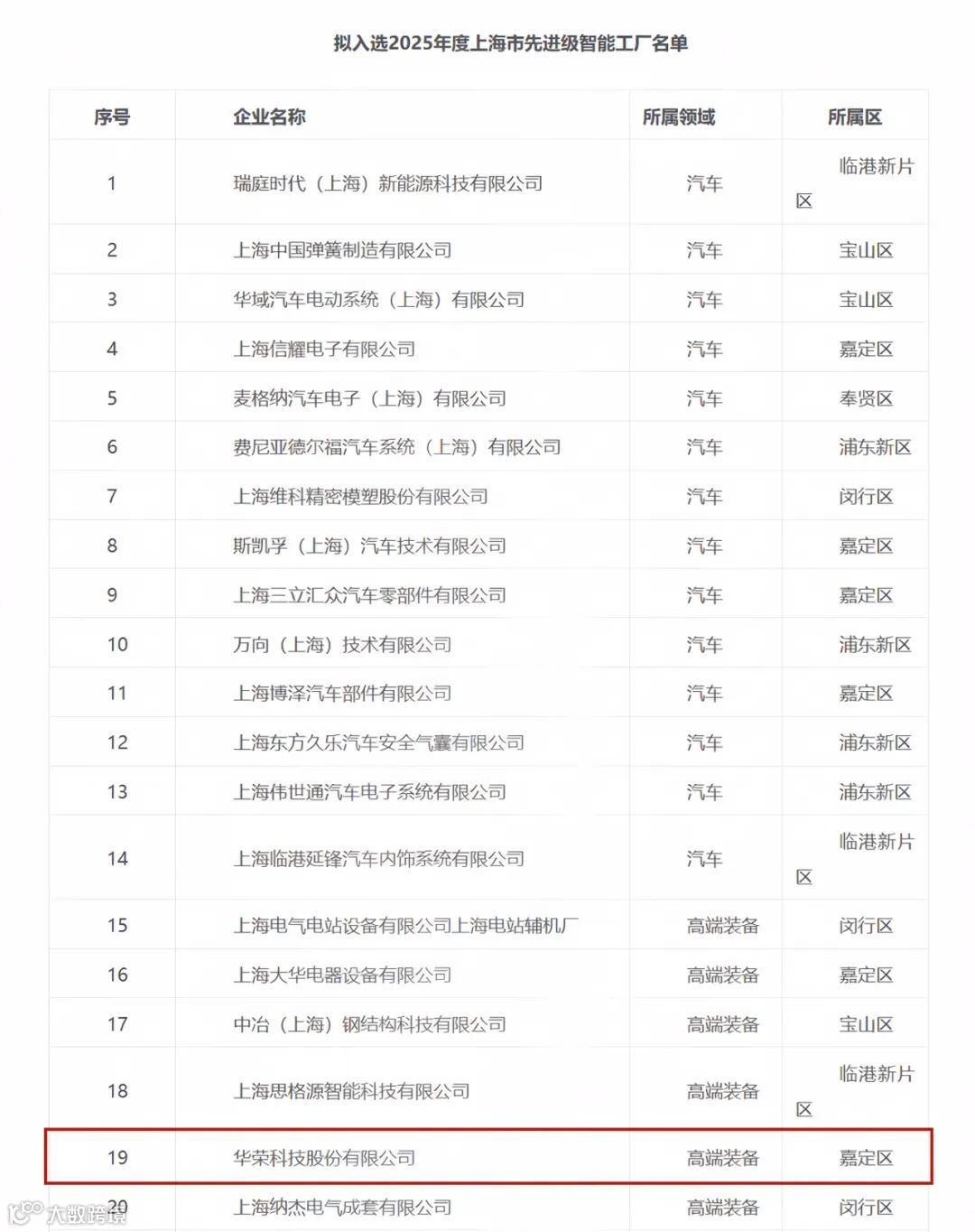 拟入选2025年度上海市先进级智能工厂名单

| 序号 | 企业名称 | 所属领域 | 所属区 |
|---|---|---|---|
| 1 | 瑞庭时代（上海）新能源科技有限公司 | 汽车 | 临港新片区 |
| 2 | 上海中国弹簧制造有限公司 | 汽车 | 宝山区 |
| 3 | 华域汽车电动系统（上海）有限公司 | 汽车 | 宝山区 |
| 4 | 上海信耀电子有限公司 | 汽车 | 嘉定区 |
| 5 | 麦格纳汽车电子（上海）有限公司 | 汽车 | 奉贤区 |
| 6 | 费尼亚德尔福汽车系统（上海）有限公司 | 汽车 | 浦东新区 |
| 7 | 上海维科精密模塑股份有限公司 | 汽车 | 闵行区 |
| 8 | 斯凯孚（上海）汽车技术有限公司 | 汽车 | 嘉定区 |
| 9 | 上海三立汇众汽车零部件有限公司 | 汽车 | 嘉定区 |
| 10 | 万向（上海）技术有限公司 | 汽车 | 浦东新区 |
| 11 | 上海博泽汽车部件有限公司 | 汽车 | 嘉定区 |
| 12 | 上海东方久乐汽车安全气囊有限公司 | 汽车 | 浦东新区 |
| 13 | 上海伟世通汽车电子系统有限公司 | 汽车 | 浦东新区 |
| 14 | 上海临港延锋汽车内饰系统有限公司 | 汽车 | 临港新片区 |
| 15 | 上海电气电站设备有限公司上海电站辅机厂 | 高端装备 | 闵行区 |
| 16 | 上海大华电器设备有限公司 | 高端装备 | 嘉定区 |
| 17 | 中冶（上海）钢结构科技有限公司 | 高端装备 | 宝山区 |
| 18 | 上海思格源智能科技有限公司 | 高端装备 | 临港新片区 |
| 19 | 华荣科技股份有限公司 | 高端装备 | 嘉定区 |
| 20 | 上海纳杰电气成套有限公司 | 高端装备 | 闵行区 |

大数跨境